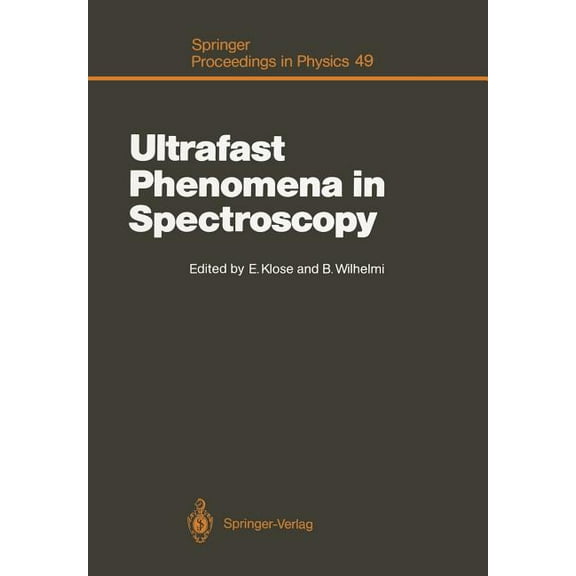 Springer
Proceedings in Physics 49

Ultrafast Phenomena in Spectroscopy

Edited by E. Klose and B. Wilhelmi

Springer-Verlag